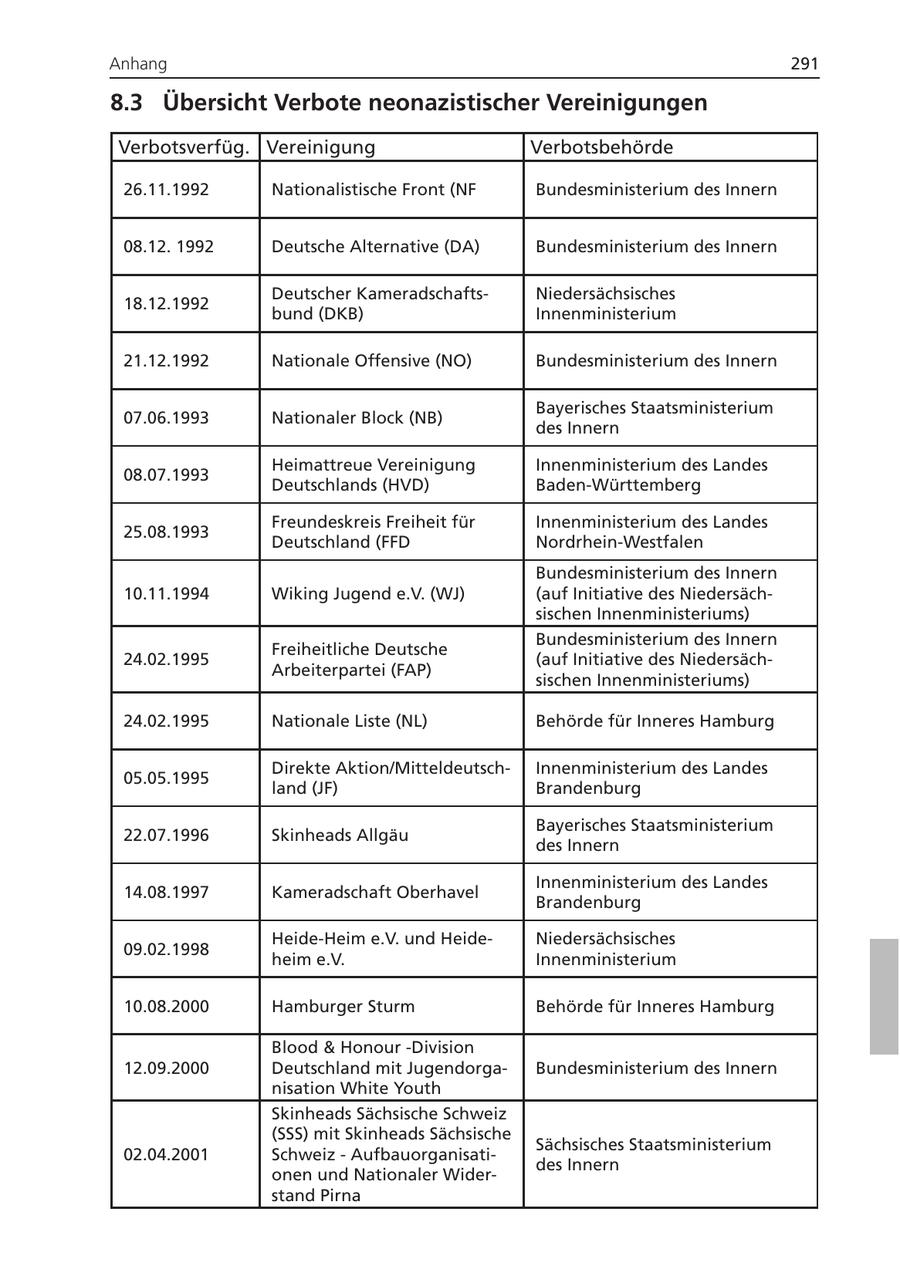 Anhang 291

8.3 Übersicht Verbote neonazistischer Vereinigungen

| Verbotsverfüg. | Vereinigung | Verbotsbehörde |
|---|---|---|
| 26.11.1992 | Nationalistische Front (NF | Bundesministerium des Innern |
| 08.12. 1992 | Deutsche Alternative (DA) | Bundesministerium des Innern |
| 18.12.1992 | Deutscher Kameradschaftsbund (DKB) | Niedersächsisches Innenministerium |
| 21.12.1992 | Nationale Offensive (NO) | Bundesministerium des Innern |
| 07.06.1993 | Nationaler Block (NB) | Bayerisches Staatsministerium des Innern |
| 08.07.1993 | Heimattreue Vereinigung Deutschlands (HVD) | Innenministerium des Landes Baden-Württemberg |
| 25.08.1993 | Freundeskreis Freiheit für Deutschland (FFD | Innenministerium des Landes Nordrhein-Westfalen |
| 10.11.1994 | Wiking Jugend e.V. (WJ) | Bundesministerium des Innern (auf Initiative des Niedersächsischen Innenministeriums) |
| 24.02.1995 | Freiheitliche Deutsche Arbeiterpartei (FAP) | Bundesministerium des Innern (auf Initiative des Niedersächsischen Innenministeriums) |
| 24.02.1995 | Nationale Liste (NL) | Behörde für Inneres Hamburg |
| 05.05.1995 | Direkte Aktion/Mitteldeutschland (JF) | Innenministerium des Landes Brandenburg |
| 22.07.1996 | Skinheads Allgäu | Bayerisches Staatsministerium des Innern |
| 14.08.1997 | Kameradschaft Oberhavel | Innenministerium des Landes Brandenburg |
| 09.02.1998 | Heide-Heim e.V. und Heideheim e.V. | Niedersächsisches Innenministerium |
| 10.08.2000 | Hamburger Sturm | Behörde für Inneres Hamburg |
| 12.09.2000 | Blood & Honour -Division Deutschland mit Jugendorganisation White Youth | Bundesministerium des Innern |
| 02.04.2001 | Skinheads Sächsische Schweiz (SSS) mit Skinheads Sächsische Schweiz - Aufbauorganisationen und Nationaler Widerstand Pirna | Sächsisches Staatsministerium des Innern |